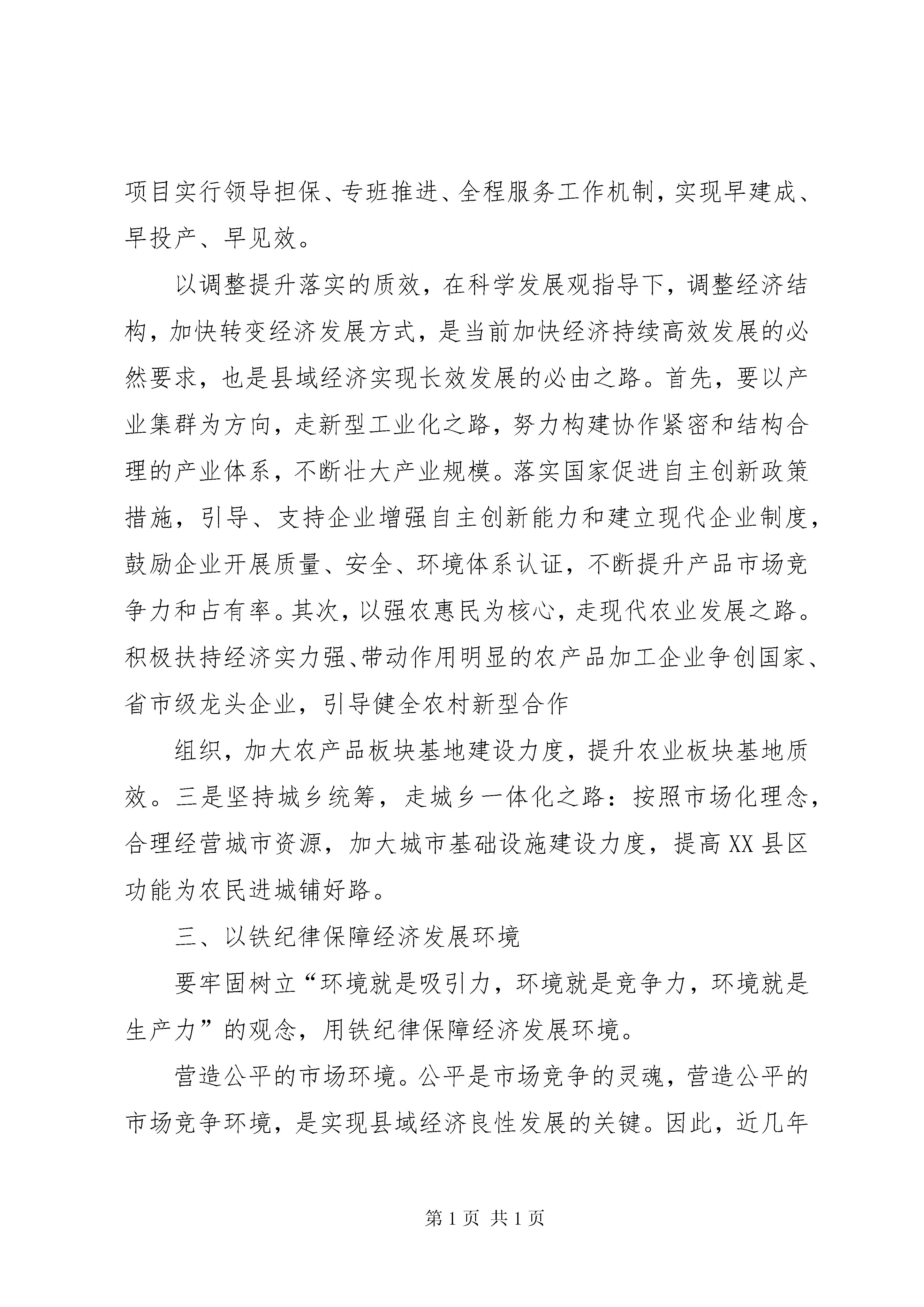 项目实行领导担保、专班推进、全程服务工作机制，实现早建成、早投产、早见效。

以调整提升落实的质效，在科学发展观指导下，调整经济结构，加快转变经济发展方式，是当前加快经济持续高效发展的必然要求，也是县域经济实现长效发展的必由之路。首先，要以产业集群为方向，走新型工业化之路，努力构建协作紧密和结构合理的产业体系，不断壮大产业规模。落实国家促进自主创新政策措施，引导、支持企业增强自主创新能力和建立现代企业制度，鼓励企业开展质量、安全、环境体系认证，不断提升产品市场竞争力和占有率。其次，以强农惠民为核心，走现代农业发展之路。积极扶持经济实力强、带动作用明显的农产品加工企业争创国家、省市级龙头企业，引导健全农村新型合作

组织，加大农产品板块基地建设力度，提升农业板块基地质效。三是坚持城乡统筹，走城乡一体化之路：按照市场化理念，合理经营城市资源，加大城市基础设施建设力度，提高XX县区功能为农民进城铺好路。

三、以铁纪律保障经济发展环境

要牢固树立“环境就是吸引力，环境就是竞争力，环境就是生产力”的观念，用铁纪律保障经济发展环境。

营造公平的市场环境。公平是市场竞争的灵魂，营造公平的市场竞争环境，是实现县域经济良性发展的关键。因此，近几年

第1页 共1页